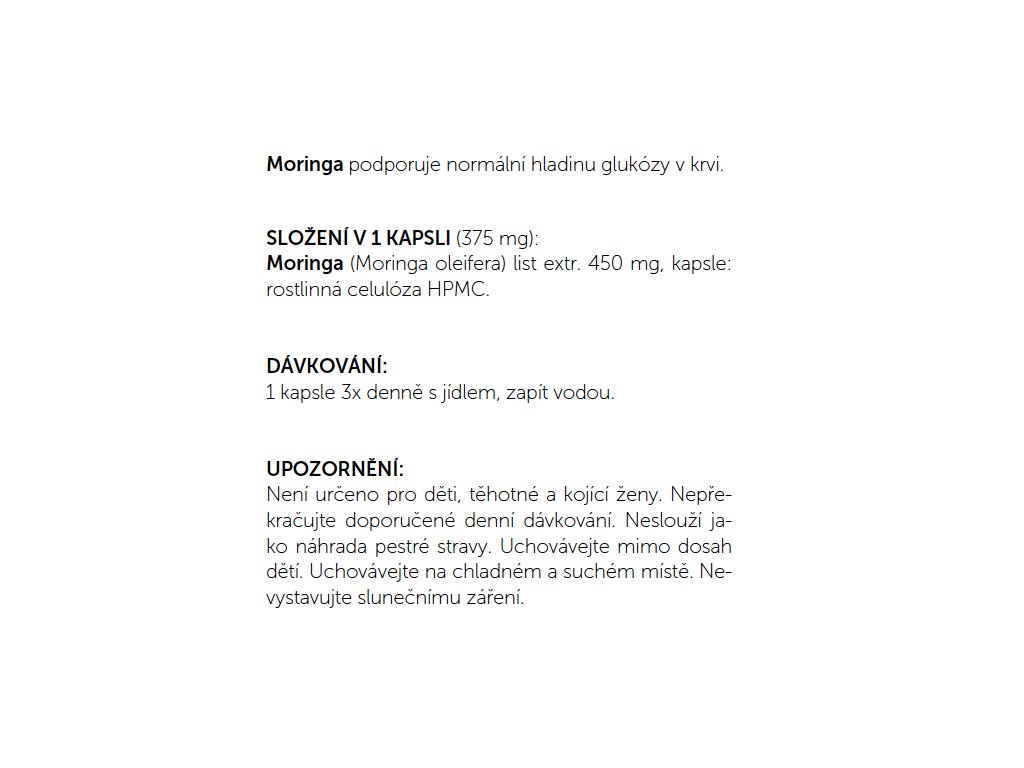 Moringa podporuje normální hladinu glukózy v krvi.

SLOŽENÍ V 1 KAPSLI (375 mg):
Moringa (Moringa oleifera) list extr. 450 mg, kapsle: rostlinná celulóza HPMC.

DÁVKOVÁNÍ:
1 kapsle 3x denně s jídlem, zapít vodou.

UPOZORNĚNÍ:
Není určeno pro děti, těhotné a kojící ženy. Nepřekračujte doporučené denní dávkování. Neslouží jako náhrada pestré stravy. Uchovávejte mimo dosah dětí. Uchovávejte na chladném a suchém místě. Nevystavujte slunečnímu záření.